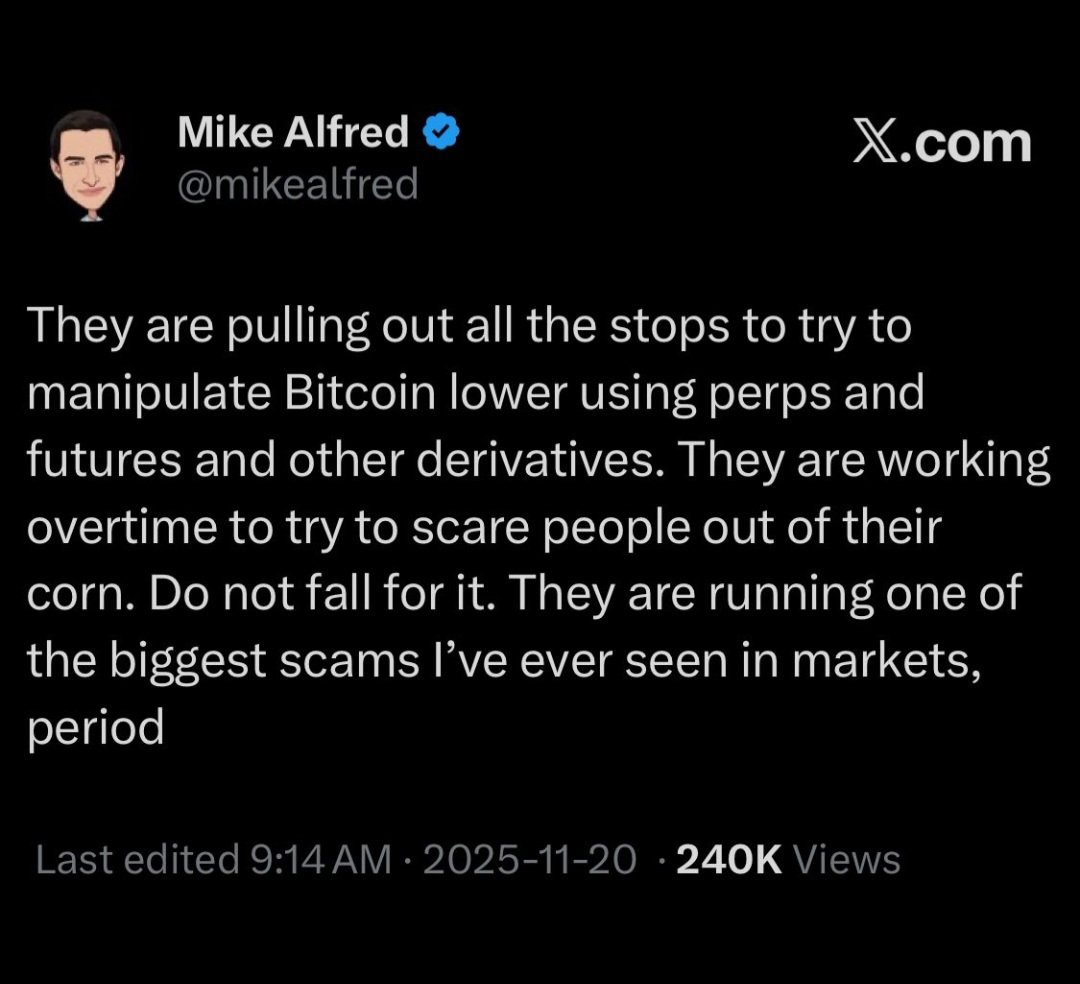 Mike Alfred
@mikealfred

X.com

They are pulling out all the stops to try to manipulate Bitcoin lower using perps and futures and other derivatives. They are working overtime to try to scare people out of their corn. Do not fall for it. They are running one of the biggest scams I've ever seen in markets, period

Last edited 9:14 AM · 2025-11-20 · 240K Views